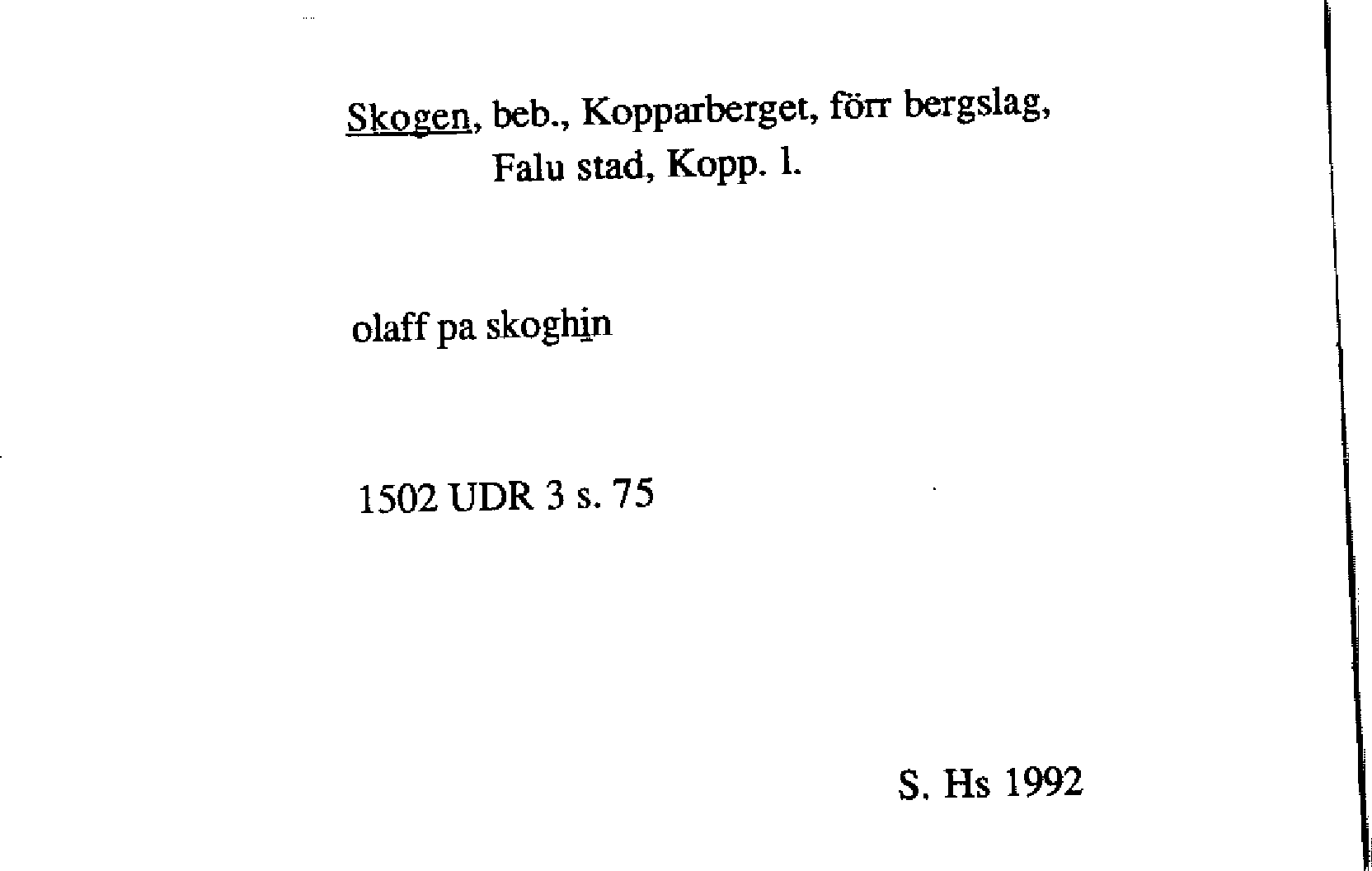 Skogen, beb., Kopparberget, förr bergslag, Falu stad, Kopp. l.

olaff pa skoghin

1502 UDR 3 s. 75

S. Hs 1992